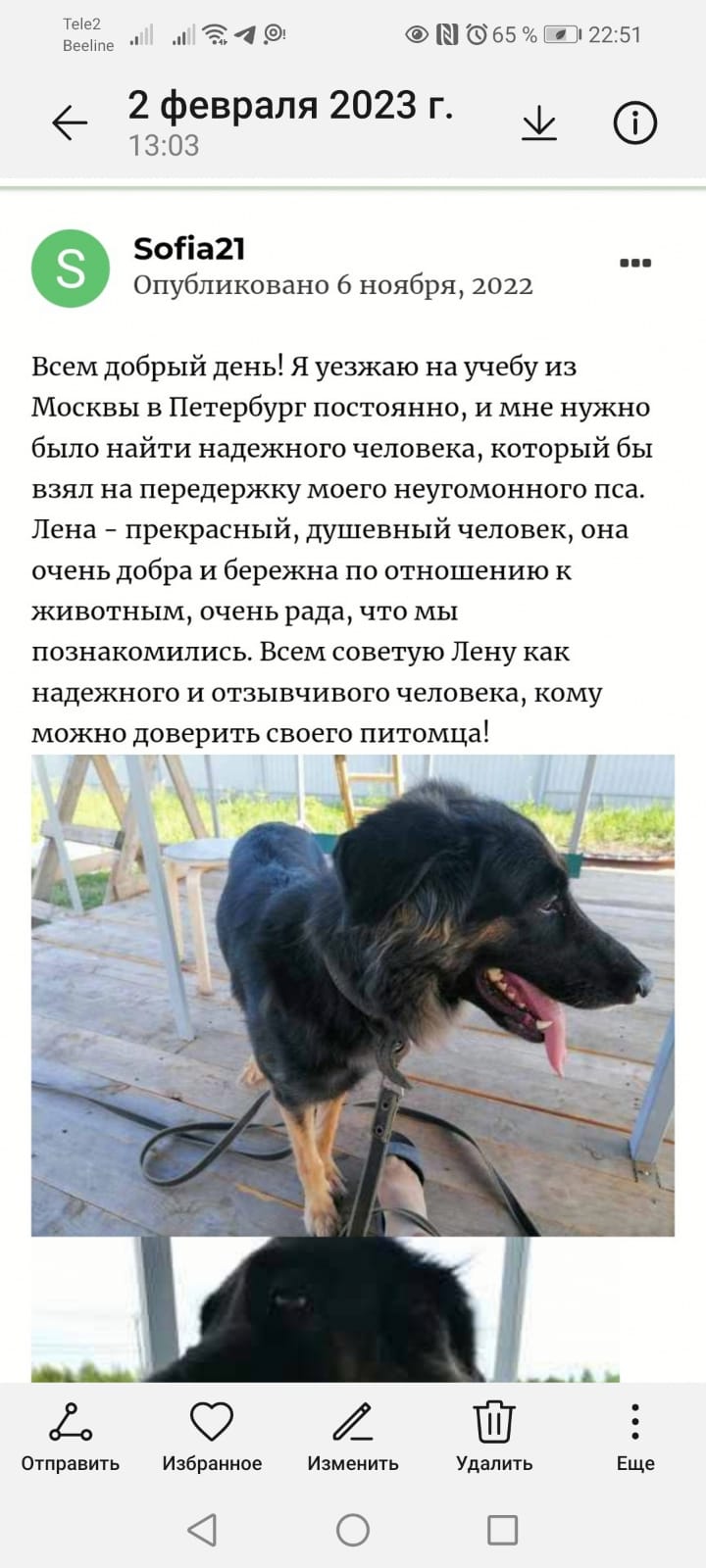 Tele2
Beeline
65 % 22:51

2 февраля 2023 г.
13:03

S
Sofia21
Опубликовано 6 ноября, 2022

Всем добрый день! Я уезжаю на учебу из Москвы в Петербург постоянно, и мне нужно было найти надежного человека, который бы взял на передержку моего неугомонного пса. Лена - прекрасный, душевный человек, она очень добра и бережна по отношению к животным, очень рада, что мы познакомились. Всем советую Лену как надежного и отзывчивого человека, кому можно доверить своего питомца!

Отправить
Избранное
Изменить
Удалить
Еще